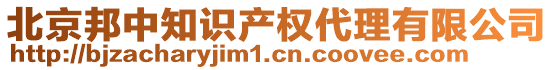 北京邦中知识产权代理有限公司
http://bjzacharyjim1.cn.coovee.com